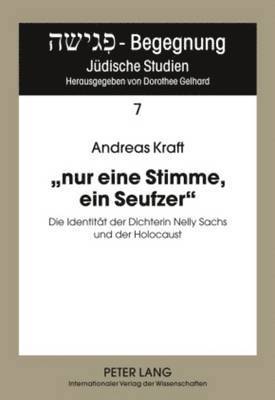 פְּגִישָׁה - Begegnung
Jüdische Studien
Herausgegeben von Dorothee Gelhard

7

Andreas Kraft

„nur eine Stimme, ein Seufzer“

Die Identität der Dichterin Nelly Sachs und der Holocaust

PETER LANG
Internationaler Verlag der Wissenschaften